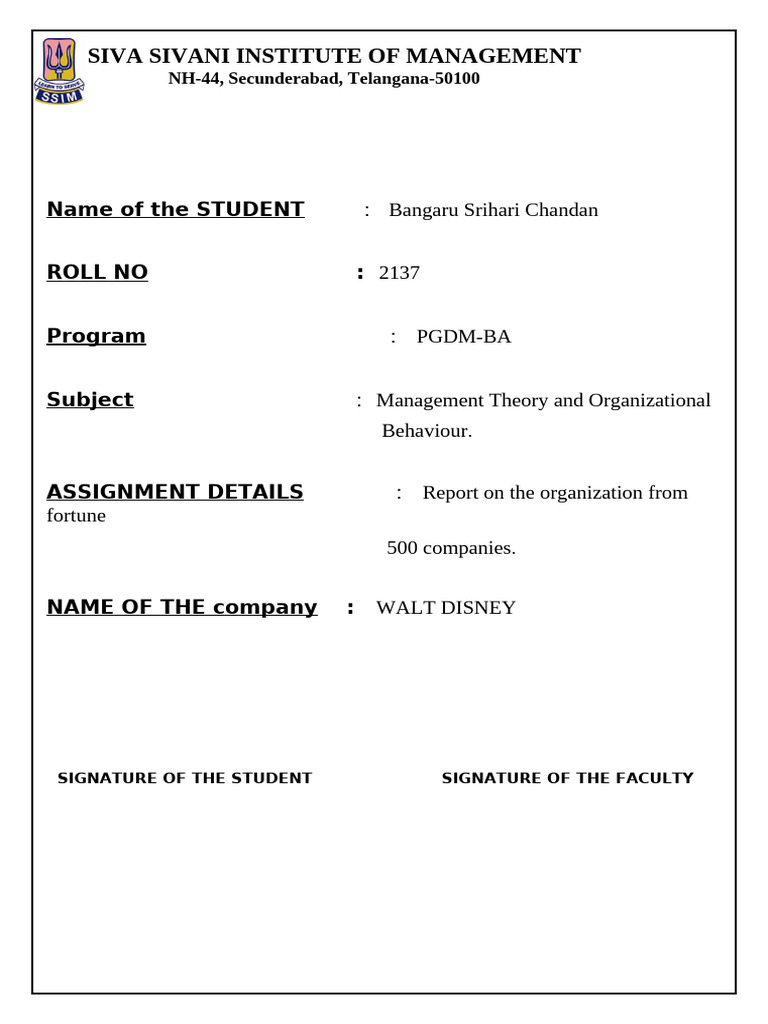 SIVA SIVANI INSTITUTE OF MANAGEMENT
NH-44, Secunderabad, Telangana-50100

Name of the STUDENT : Bangaru Srihari Chandan

ROLL NO : 2137

Program : PGDM-BA

Subject : Management Theory and Organizational Behaviour.

ASSIGNMENT DETAILS : Report on the organization from fortune 500 companies.

NAME OF THE company : WALT DISNEY

SIGNATURE OF THE STUDENT SIGNATURE OF THE FACULTY